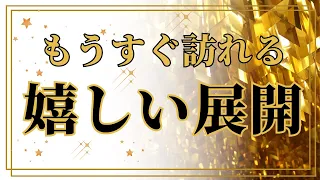 もうすぐ訪れる
嬉しい展開